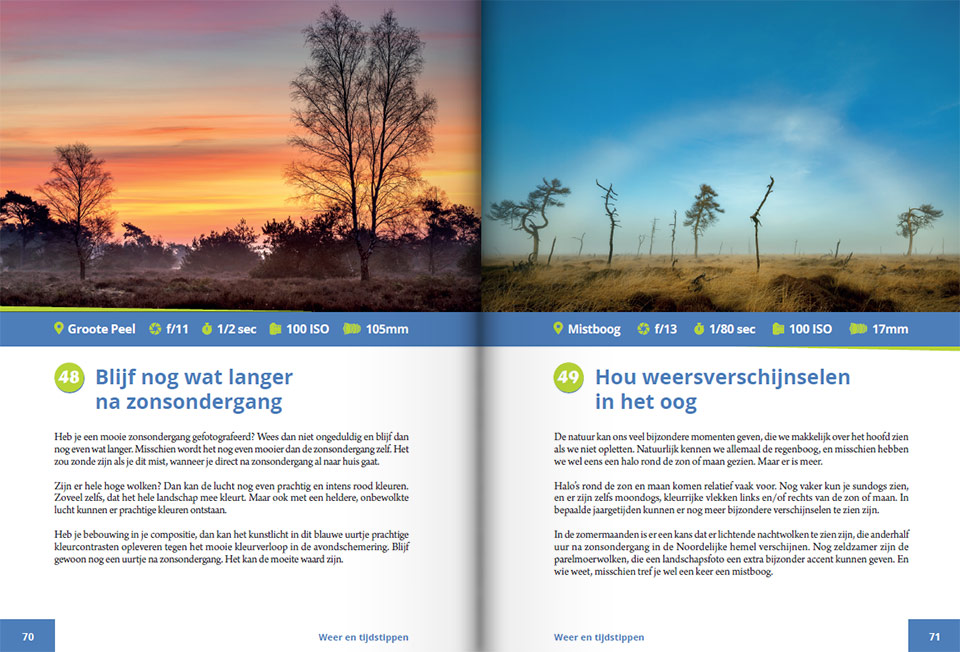 Groote Peel f/11 1/2 sec 100 ISO 105mm

48 Blijf nog wat langer na zonsondergang

Heb je een mooie zonsondergang gefotografeerd? Wees dan niet ongeduldig en blijf dan nog even wat langer. Misschien wordt het nog even mooier dan de zonsondergang zelf. Het zou zonde zijn als je dit mist, wanneer je direct na zonsondergang al naar huis gaat.

Zijn er hele hoge wolken? Dan kan de lucht nog even prachtig en intens rood kleuren. Zoveel zelfs, dat het hele landschap mee kleurt. Maar ook met een heldere, onbewolkte lucht kunnen er prachtige kleuren ontstaan.

Heb je bebouwing in je compositie, dan kan het kunstlicht in dit blauwe uurtje prachtige kleurcontrasten opleveren tegen het mooie kleurverloop in de avondschemering. Blijf gewoon nog een uurtje na zonsondergang. Het kan de moeite waard zijn.

70 Weer en tijdstippen

Mistboog f/13 1/80 sec 100 ISO 17mm

49 Hou weersverschijnselen in het oog

De natuur kan ons veel bijzondere momenten geven, die we makkelijk over het hoofd zien als we niet opletten. Natuurlijk kennen we allemaal de regenboog, en misschien hebben we wel eens een halo rond de zon of maan gezien. Maar er is meer.

Halo's rond de zon en maan komen relatief vaak voor. Nog vaker kun je sundogs zien, en er zijn zelfs moondogs, kleurrijke vlekken links en/of rechts van de zon of maan. In bepaalde jaargetijden kunnen er nog meer bijzondere verschijnselen te zien zijn.

In de zomermaanden is er een kans dat er lichtende nachtwolken te zien zijn, die anderhalf uur na zonsondergang in de Noordelijke hemel verschijnen. Nog zeldzamer zijn de parelmoerwolken, die een landschapsfoto een extra bijzonder accent kunnen geven. En wie weet, misschien tref je wel een keer een mistboog.

Weer en tijdstippen 71